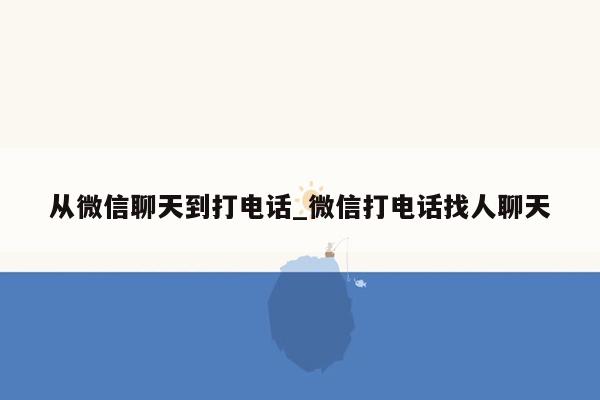 从微信聊天到打电话_微信打电话找人聊天